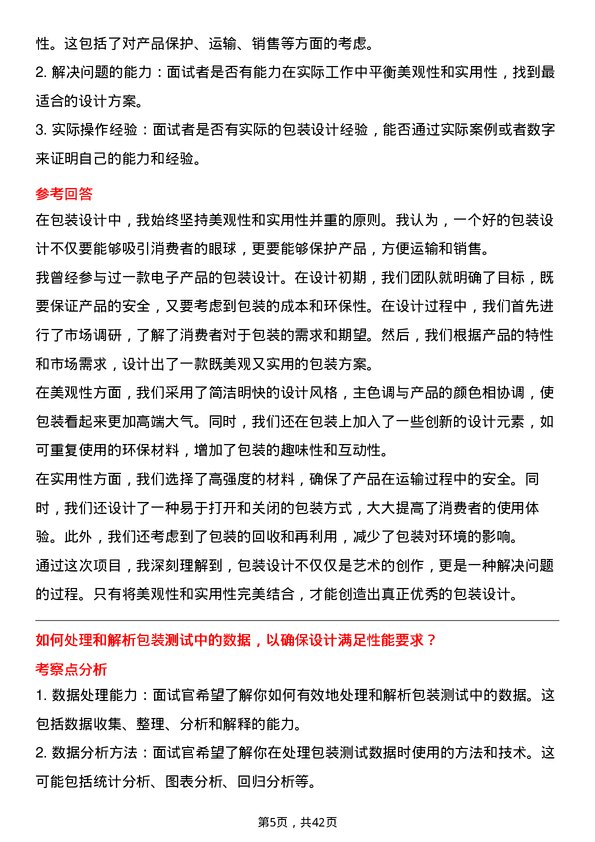 性。这包括了对产品保护、运输、销售等方面的考虑。
2. 解决问题的能力：面试者是否有能力在实际工作中平衡美观性和实用性，找到最适合的设计方案。
3. 实际操作经验：面试者是否有实际的包装设计经验，能否通过实际案例或者数字来证明自己的能力和经验。

参考回答
在包装设计中，我始终坚持美观性和实用性并重的原则。我认为，一个好的包装设计不仅要能够吸引消费者的眼球，更要能够保护产品，方便运输和销售。
我曾经参与过一款电子产品的包装设计。在设计初期，我们团队就明确了目标，既要保证产品的安全，又要考虑到包装的成本和环保性。在设计过程中，我们首先进行了市场调研，了解了消费者对于包装的需求和期望。然后，我们根据产品的特性和市场需求，设计出了一款既美观又实用的包装方案。
在美观性方面，我们采用了简洁明快的设计风格，主色调与产品的颜色相协调，使包装看起来更加高端大气。同时，我们还在包装上加入了一些创新的设计元素，如可重复使用的环保材料，增加了包装的趣味性和互动性。
在实用性方面，我们选择了高强度的材料，确保了产品在运输过程中的安全。同时，我们还设计了一种易于打开和关闭的包装方式，大大提高了消费者的使用体验。此外，我们还考虑到了包装的回收和再利用，减少了包装对环境的影响。
通过这次项目，我深刻理解到，包装设计不仅仅是艺术的创作，更是一种解决问题的过程。只有将美观性和实用性完美结合，才能创造出真正优秀的包装设计。

如何处理和解析包装测试中的数据，以确保设计满足性能要求？
考察点分析
1. 数据处理能力：面试官希望了解你如何有效地处理和解析包装测试中的数据。这包括数据收集、整理、分析和解释的能力。
2. 数据分析方法：面试官希望了解你在处理包装测试数据时使用的方法和技术。这可能包括统计分析、图表分析、回归分析等。

第5页，共42页